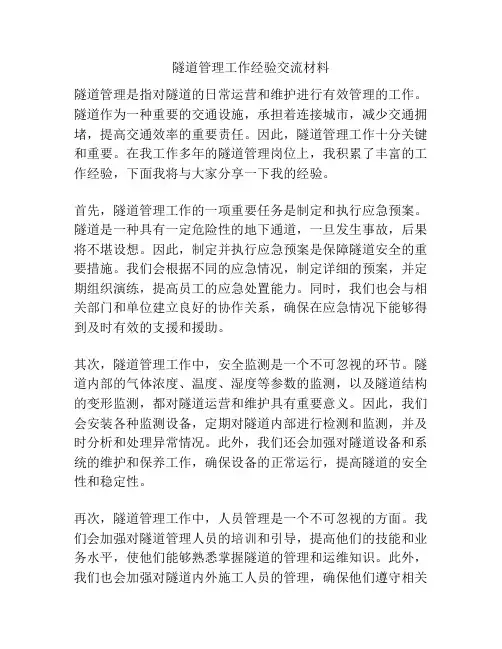 隧道管理工作经验交流材料

隧道管理是指对隧道的日常运营和维护进行有效管理的工作。隧道作为一种重要的交通设施，承担着连接城市，减少交通拥堵，提高交通效率的重要责任。因此，隧道管理工作十分关键和重要。在我工作多年的隧道管理岗位上，我积累了丰富的工作经验，下面我将与大家分享一下我的经验。

首先，隧道管理工作的一项重要任务是制定和执行应急预案。隧道是一种具有一定危险性的地下通道，一旦发生事故，后果将不堪设想。因此，制定并执行应急预案是保障隧道安全的重要措施。我们会根据不同的应急情况，制定详细的预案，并定期组织演练，提高员工的应急处置能力。同时，我们也会与相关部门和单位建立良好的协作关系，确保在应急情况下能够得到及时有效的支援和援助。

其次，隧道管理工作中，安全监测是一个不可忽视的环节。隧道内部的气体浓度、温度、湿度等参数的监测，以及隧道结构的变形监测，都对隧道运营和维护具有重要意义。因此，我们会安装各种监测设备，定期对隧道内部进行检测和监测，并及时分析和处理异常情况。此外，我们还会加强对隧道设备和系统的维护和保养工作，确保设备的正常运行，提高隧道的安全性和稳定性。

再次，隧道管理工作中，人员管理是一个不可忽视的方面。我们会加强对隧道管理人员的培训和引导，提高他们的技能和业务水平，使他们能够熟悉掌握隧道的管理和运维知识。此外，我们也会加强对隧道内外施工人员的管理，确保他们遵守相关